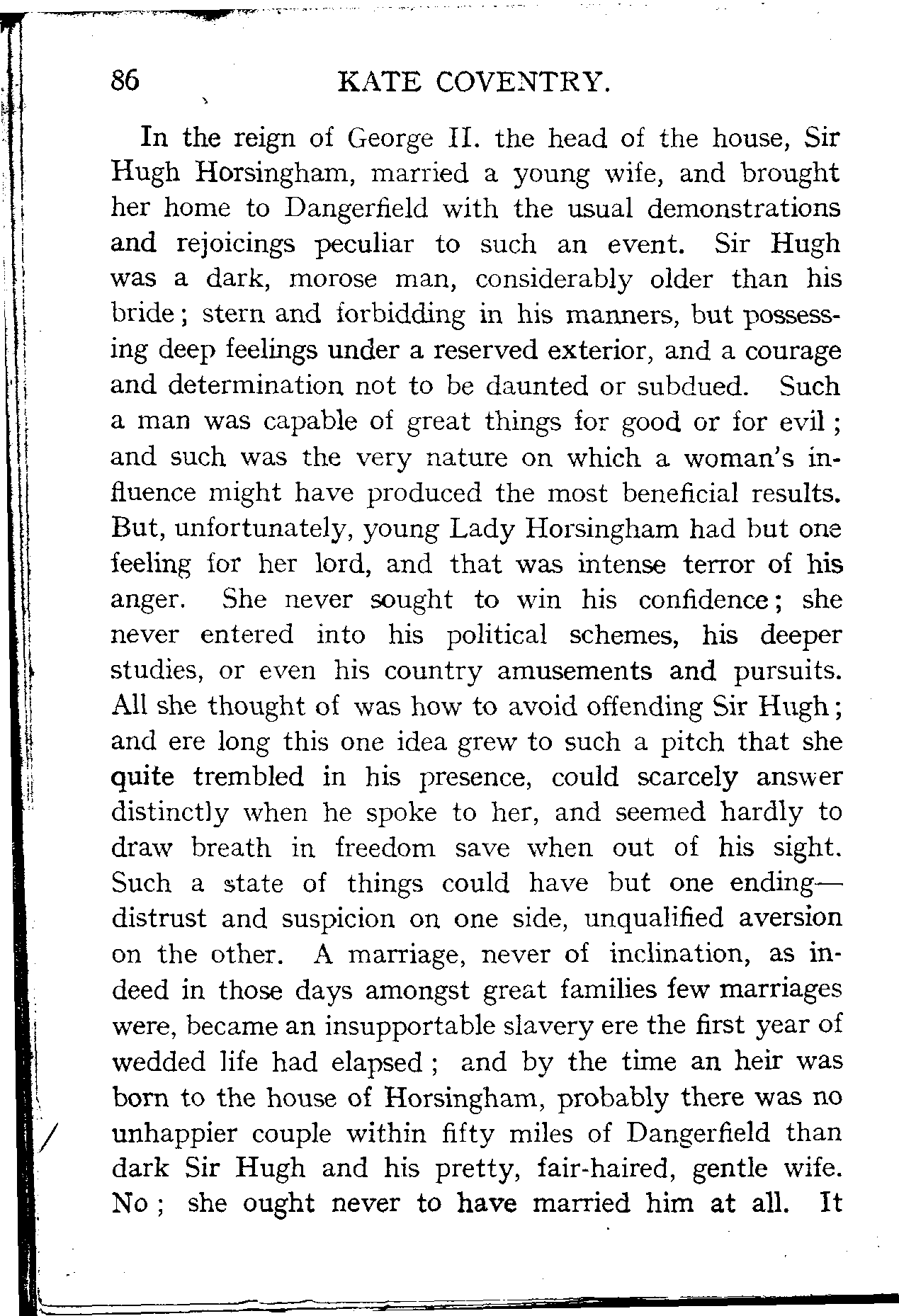 86 KATE COVENTRY.

In the reign of George II. the head of the house, Sir Hugh Horsingham, married a young wife, and brought her home to Dangerfield with the usual demonstrations and rejoicings peculiar to such an event. Sir Hugh was a dark, morose man, considerably older than his bride; stern and forbidding in his manners, but possessing deep feelings under a reserved exterior, and a courage and determination not to be daunted or subdued. Such a man was capable of great things for good or for evil; and such was the very nature on which a woman's influence might have produced the most beneficial results. But, unfortunately, young Lady Horsingham had but one feeling for her lord, and that was intense terror of his anger. She never sought to win his confidence; she never entered into his political schemes, his deeper studies, or even his country amusements and pursuits. All she thought of was how to avoid offending Sir Hugh; and ere long this one idea grew to such a pitch that she quite trembled in his presence, could scarcely answer distinctly when he spoke to her, and seemed hardly to draw breath in freedom save when out of his sight. Such a state of things could have but one ending—distrust and suspicion on one side, unqualified aversion on the other. A marriage, never of inclination, as indeed in those days amongst great families few marriages were, became an insupportable slavery ere the first year of wedded life had elapsed; and by the time an heir was born to the house of Horsingham, probably there was no unhappier couple within fifty miles of Dangerfield than dark Sir Hugh and his pretty, fair-haired, gentle wife. No; she ought never to have married him at all. It